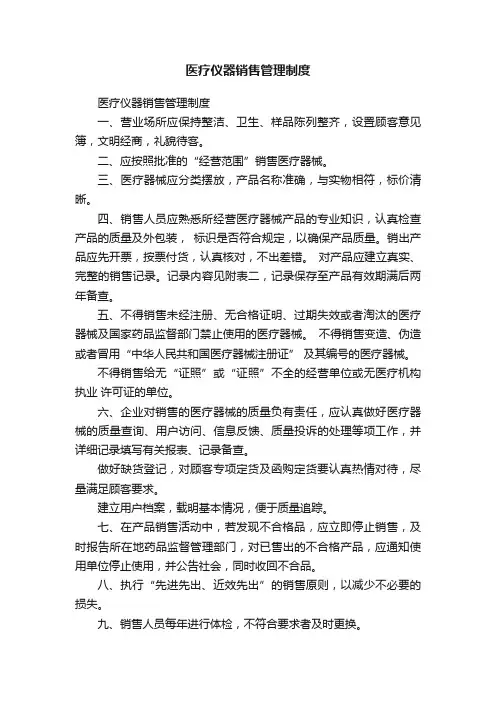 医疗仪器销售管理制度

医疗仪器销售管理制度

一、营业场所应保持整洁、卫生、样品陈列整齐，设置顾客意见簿，文明经商，礼貌待客。

二、应按照批准的“经营范围”销售医疗器械。

三、医疗器械应分类摆放，产品名称准确，与实物相符，标价清晰。

四、销售人员应熟悉所经营医疗器械产品的专业知识，认真检查产品的质量及外包装， 标识是否符合规定，以确保产品质量。销出产品应先开票，按票付货，认真核对，不出差错。 对产品应建立真实、完整的销售记录。记录内容见附表二，记录保存至产品有效期满后两年备查。

五、不得销售未经注册、无合格证明、过期失效或者淘汰的医疗器械及国家药品监督部门禁止使用的医疗器械。 不得销售变造、伪造或者冒用“中华人民共和国医疗器械注册证” 及其编号的医疗器械。

不得销售给无“证照”或“证照”不全的经营单位或无医疗机构执业 许可证的单位。

六、企业对销售的医疗器械的质量负有责任，应认真做好医疗器械的质量查询、用户访问、信息反馈、质量投诉的处理等项工作，并详细记录填写有关报表、记录备查。

做好缺货登记，对顾客专项定货及函购定货要认真热情对待，尽量满足顾客要求。

建立用户档案，载明基本情况，便于质量追踪。

七、在产品销售活动中，若发现不合格品，应立即停止销售，及时报告所在地药品监督管理部门，对已售出的不合格产品，应通知使用单位停止使用，并公告社会，同时收回不合品。

八、执行“先进先出、近效先出”的销售原则，以减少不必要的损失。

九、销售人员每年进行体检，不符合要求者及时更换。